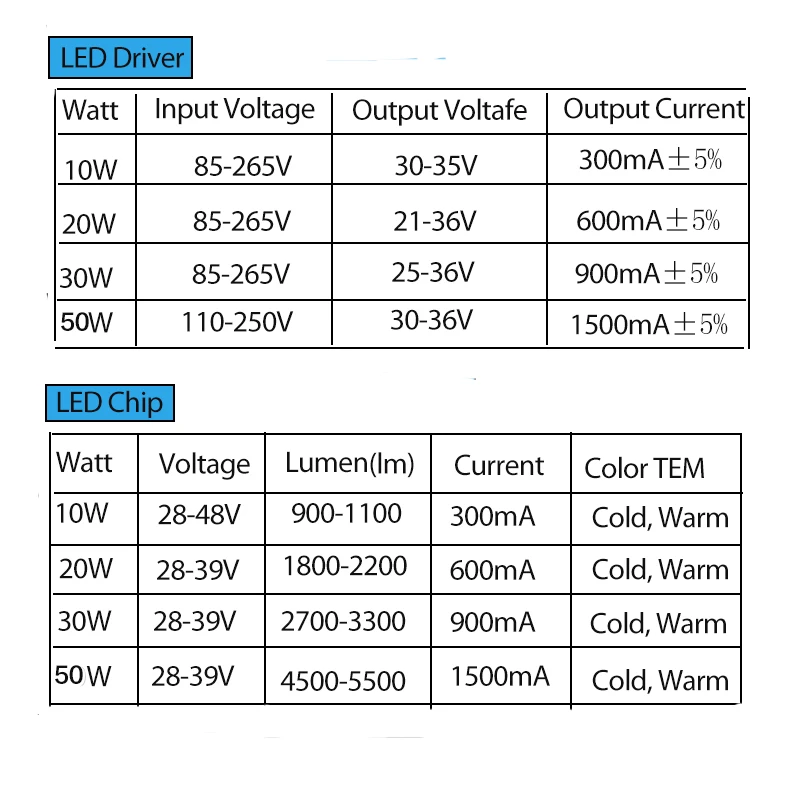 LED Driver

| Watt | Input Voltage | Output Voltafe | Output Current |
|---|---|---|---|
| 10W | 85-265V | 30-35V | 300mA±5% |
| 20W | 85-265V | 21-36V | 600mA±5% |
| 30W | 85-265V | 25-36V | 900mA±5% |
| 50W | 110-250V | 30-36V | 1500mA±5% |

LED Chip

| Watt | Voltage | Lumen(lm) | Current | Color TEM |
|---|---|---|---|---|
| 10W | 28-48V | 900-1100 | 300mA | Cold, Warm |
| 20W | 28-39V | 1800-2200 | 600mA | Cold, Warm |
| 30W | 28-39V | 2700-3300 | 900mA | Cold, Warm |
| 50W | 28-39V | 4500-5500 | 1500mA | Cold, Warm |